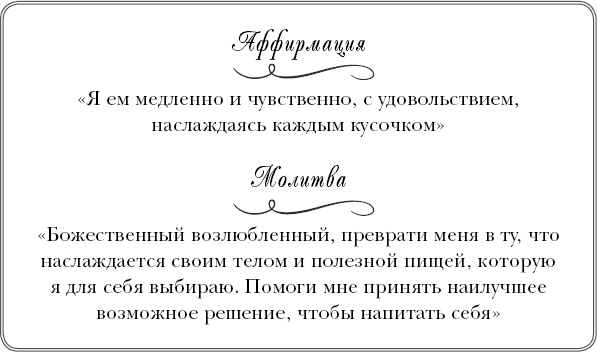 Аффирмация

«Я ем медленно и чувственно, с удовольствием, наслаждаясь каждым кусочком»

Молитва

«Божественный возлюбленный, преврати меня в ту, что наслаждается своим телом и полезной пищей, которую я для себя выбираю. Помоги мне принять наилучшее возможное решение, чтобы напитать себя»